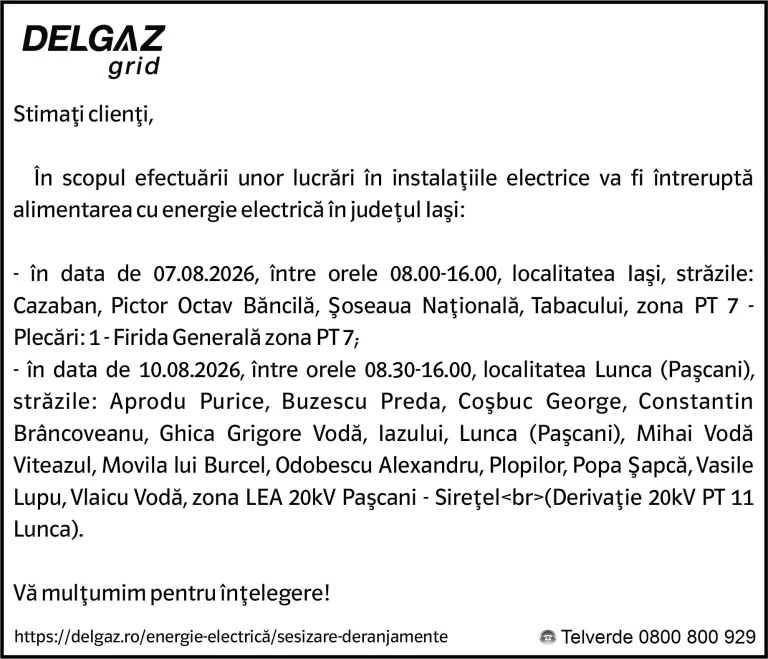 DELGAZ
grid

Stimaţi clienţi,

În scopul efectuării unor lucrări în instalaţiile electrice va fi întreruptă alimentarea cu energie electrică în judeţul Iaşi:

- în data de 07.08.2026, între orele 08.00-16.00, localitatea Iaşi, străzile: Cazaban, Pictor Octav Băncilă, Şoseaua Naţională, Tabacului, zona PT 7 - Plecări: 1 - Firida Generală zona PT 7;
- în data de 10.08.2026, între orele 08.30-16.00, localitatea Lunca (Paşcani), străzile: Aprodu Purice, Buzescu Preda, Coşbuc George, Constantin Brâncoveanu, Ghica Grigore Vodă, Iazului, Lunca (Paşcani), Mihai Vodă Viteazul, Movila lui Burcel, Odobescu Alexandru, Plopilor, Popa Şapcă, Vasile Lupu, Vlaicu Vodă, zona LEA 20kV Paşcani - Sireţel<br>(Derivaţie 20kV PT 11 Lunca).

Vă mulţumim pentru înţelegere!

https://delgaz.ro/energie-electrică/sesizare-deranjamente

Telverde 0800 800 929